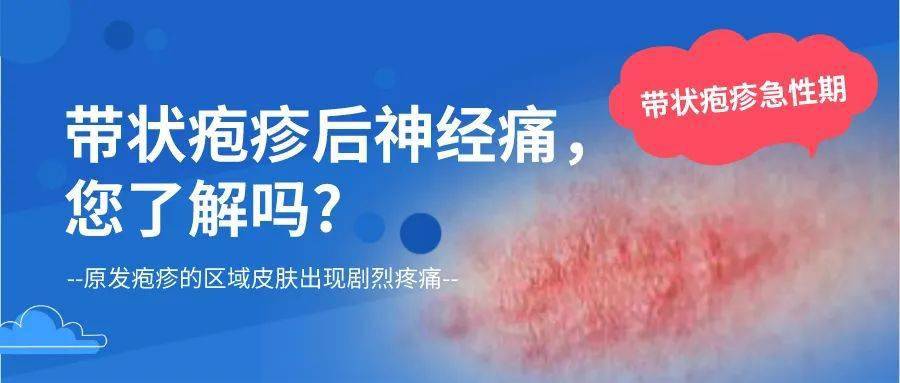 带状疱疹急性期

带状疱疹后神经痛，您了解吗？

--原发疱疹的区域皮肤出现剧烈疼痛--